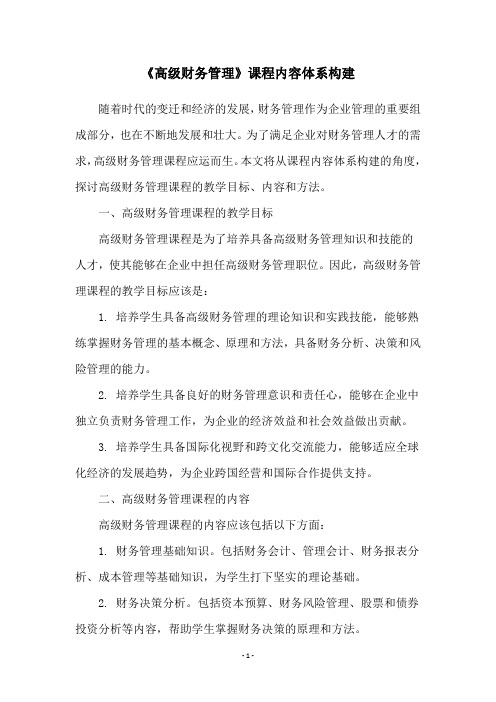 《高级财务管理》课程内容体系构建

随着时代的变迁和经济的发展，财务管理作为企业管理的重要组成部分，也在不断地发展和壮大。为了满足企业对财务管理人才的需求，高级财务管理课程应运而生。本文将从课程内容体系构建的角度，探讨高级财务管理课程的教学目标、内容和方法。

一、高级财务管理课程的教学目标

高级财务管理课程是为了培养具备高级财务管理知识和技能的人才，使其能够在企业中担任高级财务管理职位。因此，高级财务管理课程的教学目标应该是：

1. 培养学生具备高级财务管理的理论知识和实践技能，能够熟练掌握财务管理的基本概念、原理和方法，具备财务分析、决策和风险管理的能力。

2. 培养学生具备良好的财务管理意识和责任心，能够在企业中独立负责财务管理工作，为企业的经济效益和社会效益做出贡献。

3. 培养学生具备国际化视野和跨文化交流能力，能够适应全球化经济的发展趋势，为企业跨国经营和国际合作提供支持。

二、高级财务管理课程的内容

高级财务管理课程的内容应该包括以下方面：

1. 财务管理基础知识。包括财务会计、管理会计、财务报表分析、成本管理等基础知识，为学生打下坚实的理论基础。

2. 财务决策分析。包括资本预算、财务风险管理、股票和债券投资分析等内容，帮助学生掌握财务决策的原理和方法。

- 1 -